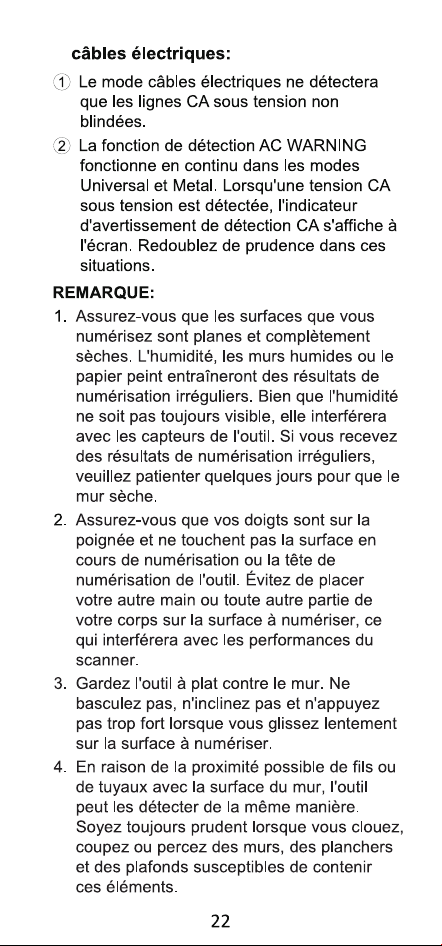 câbles électriques:

① Le mode câbles électriques ne détectera que les lignes CA sous tension non blindées.

② La fonction de détection AC WARNING fonctionne en continu dans les modes Universal et Metal. Lorsqu'une tension CA sous tension est détectée, l'indicateur d'avertissement de détection CA s'affiche à l'écran. Redoublez de prudence dans ces situations.

REMARQUE:

1. Assurez-vous que les surfaces que vous numérisez sont planes et complètement sèches. L'humidité, les murs humides ou le papier peint entraîneront des résultats de numérisation irréguliers. Bien que l'humidité ne soit pas toujours visible, elle interférera avec les capteurs de l'outil. Si vous recevez des résultats de numérisation irréguliers, veuillez patienter quelques jours pour que le mur sèche.

2. Assurez-vous que vos doigts sont sur la poignée et ne touchent pas la surface en cours de numérisation ou la tête de numérisation de l'outil. Évitez de placer votre autre main ou toute autre partie de votre corps sur la surface à numériser, ce qui interférera avec les performances du scanner.

3. Gardez l'outil à plat contre le mur. Ne basculez pas, n'inclinez pas et n'appuyez pas trop fort lorsque vous glissez lentement sur la surface à numériser.

4. En raison de la proximité possible de fils ou de tuyaux avec la surface du mur, l'outil peut les détecter de la même manière. Soyez toujours prudent lorsque vous clouez, coupez ou percez des murs, des planchers et des plafonds susceptibles de contenir ces éléments.

22